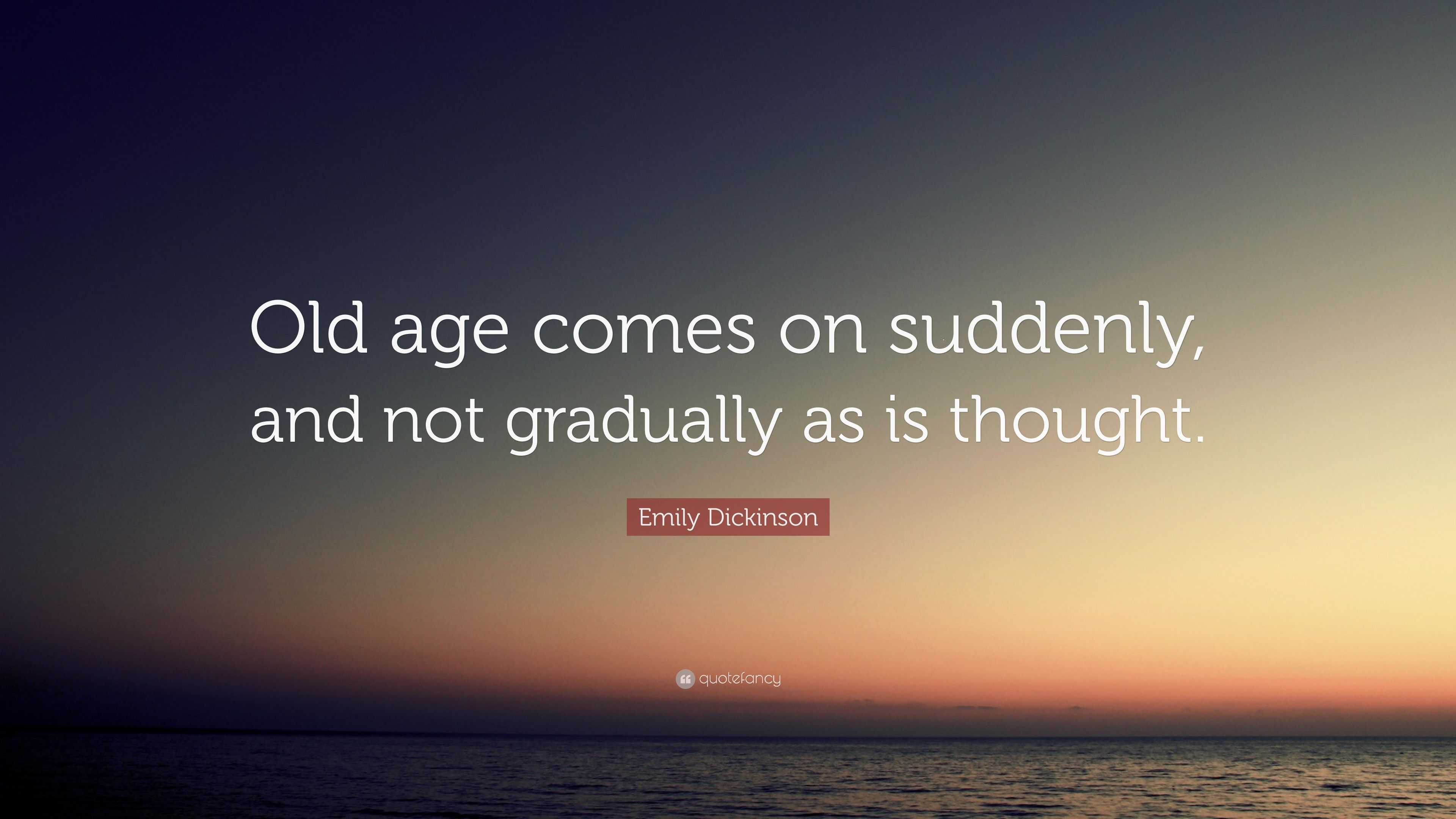 Old age comes on suddenly, and not gradually as is thought.

Emily Dickinson

quotefancy